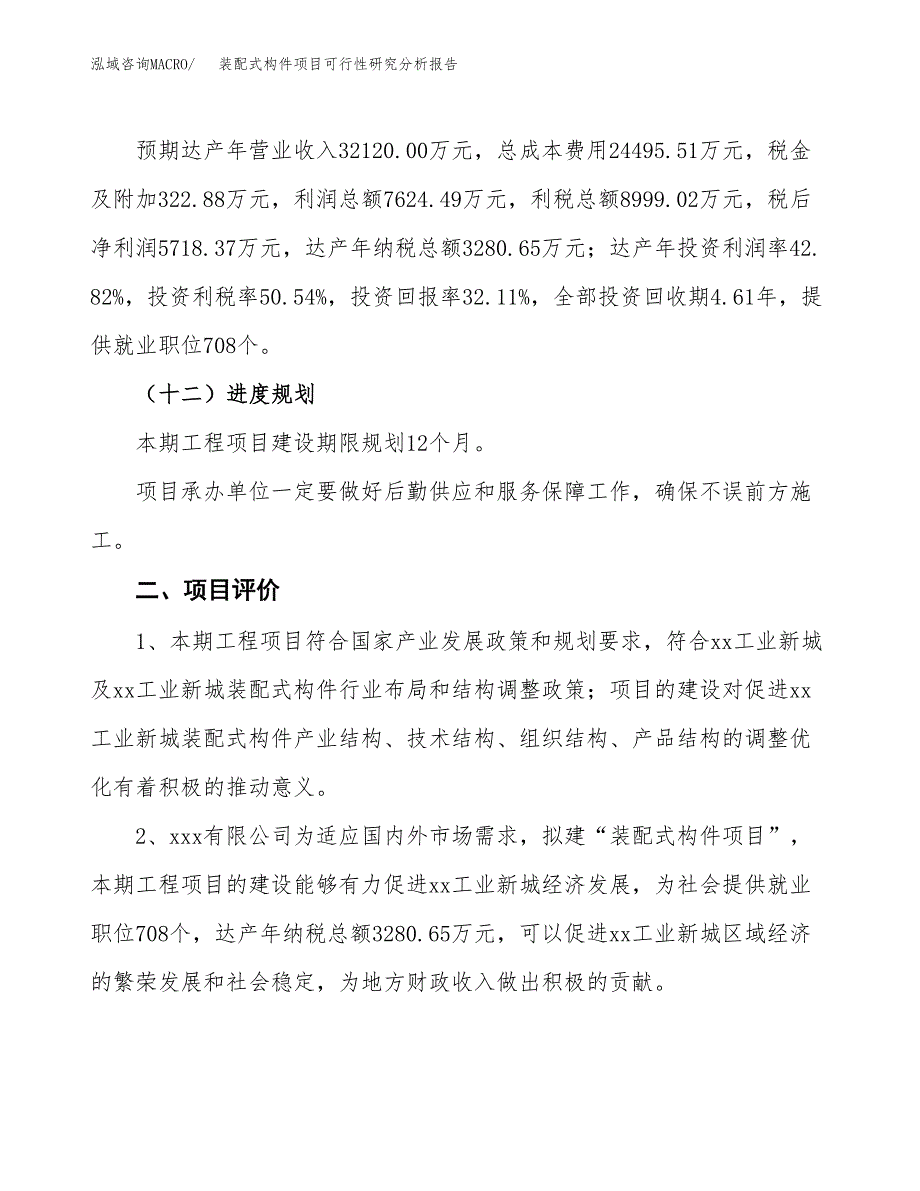 泓域咨询MACRO/　装配式构件项目可行性研究分析报告

预期达产年营业收入32120.00万元，总成本费用24495.51万元，税金及附加322.88万元，利润总额7624.49万元，利税总额8999.02万元，税后净利润5718.37万元，达产年纳税总额3280.65万元；达产年投资利润率42.82%，投资利税率50.54%，投资回报率32.11%，全部投资回收期4.61年，提供就业职位708个。

（十二）进度规划

本期工程项目建设期限规划12个月。

项目承办单位一定要做好后勤供应和服务保障工作，确保不误前方施工。

二、项目评价

1、本期工程项目符合国家产业发展政策和规划要求，符合xx工业新城及xx工业新城装配式构件行业布局和结构调整政策；项目的建设对促进xx工业新城装配式构件产业结构、技术结构、组织结构、产品结构的调整优化有着积极的推动意义。

2、xxx有限公司为适应国内外市场需求，拟建“装配式构件项目”，本期工程项目的建设能够有力促进xx工业新城经济发展，为社会提供就业职位708个，达产年纳税总额3280.65万元，可以促进xx工业新城区域经济的繁荣发展和社会稳定，为地方财政收入做出积极的贡献。